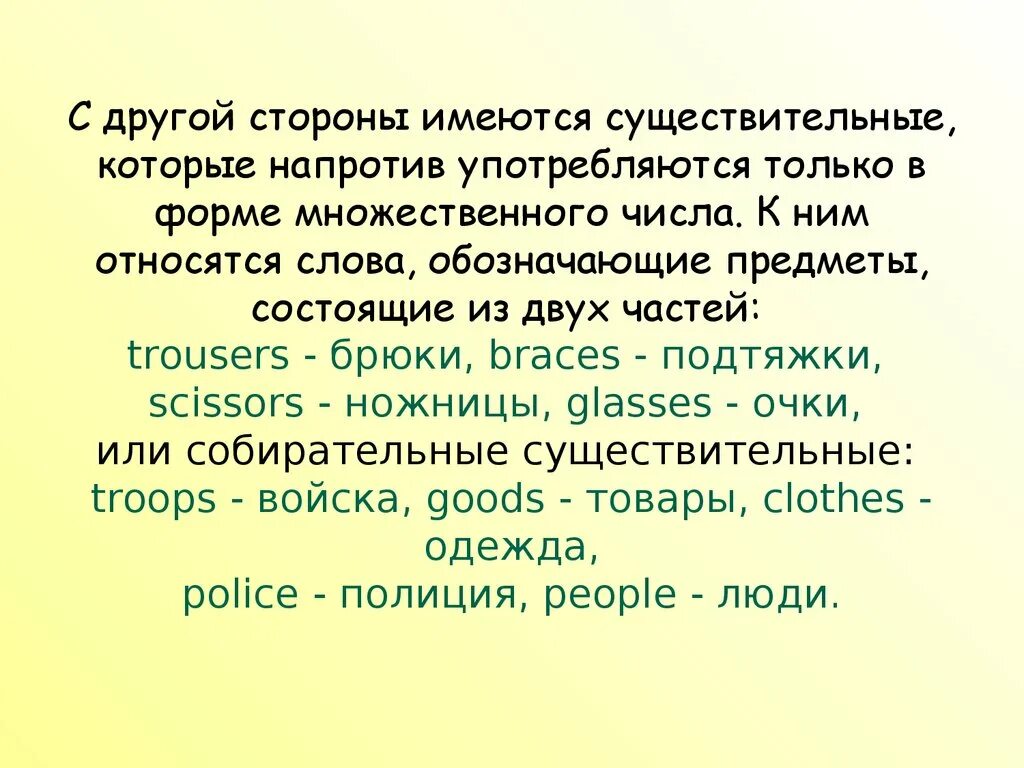 С другой стороны имеются существительные, которые напротив употребляются только в форме множественного числа. К ним относятся слова, обозначающие предметы, состоящие из двух частей:
trousers - брюки, braces - подтяжки, scissors - ножницы, glasses - очки,
или собирательные существительные:
troops - войска, goods - товары, clothes - одежда,
police - полиция, people - люди.